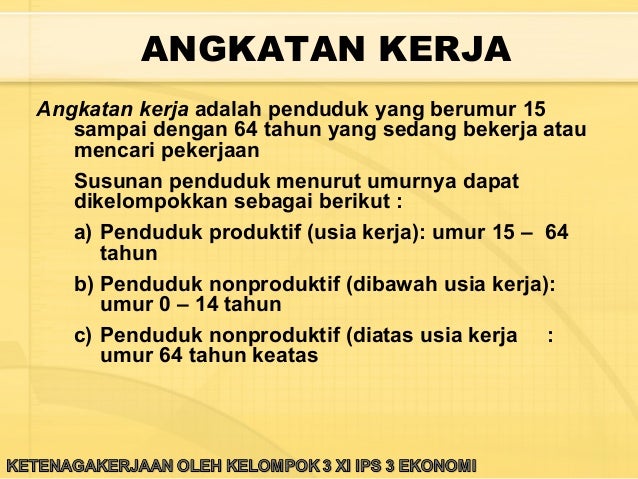 ANGKATAN KERJA

Angkatan kerja adalah penduduk yang berumur 15 sampai dengan 64 tahun yang sedang bekerja atau mencari pekerjaan

Susunan penduduk menurut umurnya dapat dikelompokkan sebagai berikut :

a) Penduduk produktif (usia kerja): umur 15 – 64 tahun

b) Penduduk nonproduktif (dibawah usia kerja): umur 0 – 14 tahun

c) Penduduk nonproduktif (diatas usia kerja : umur 64 tahun keatas

KETENAGAKERJAAN OLEH KELOMPOK 3 XI IPS 3 EKONOMI